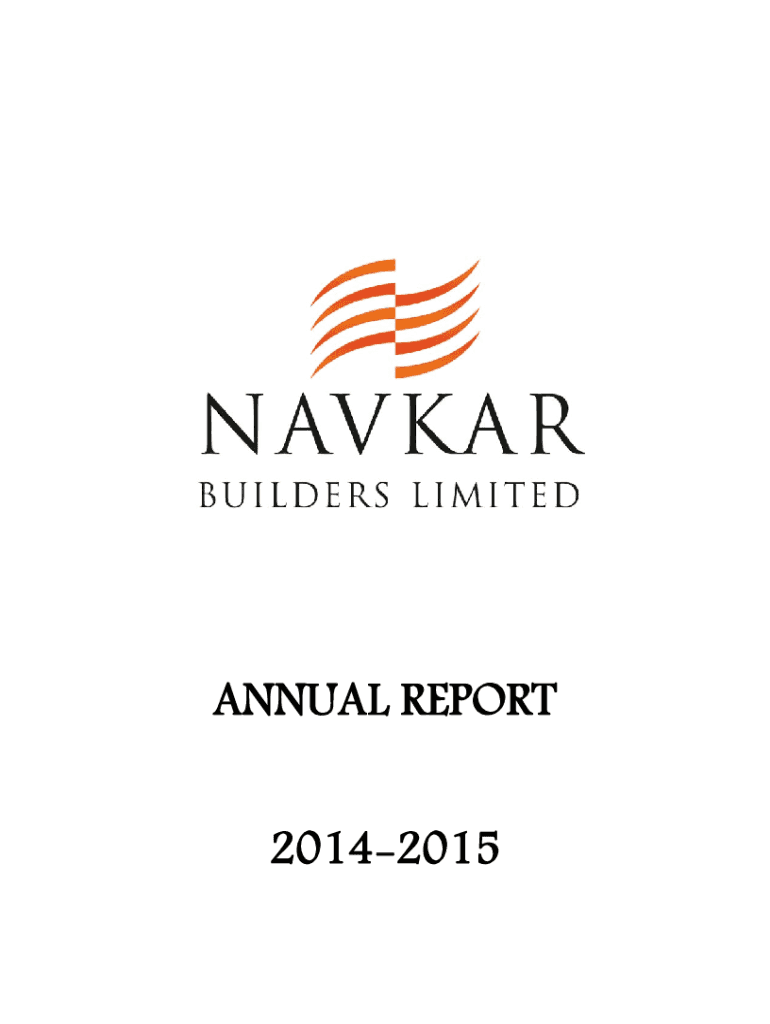 NAVKAR
BUILDERS LIMITED

ANNUAL REPORT

2014-2015